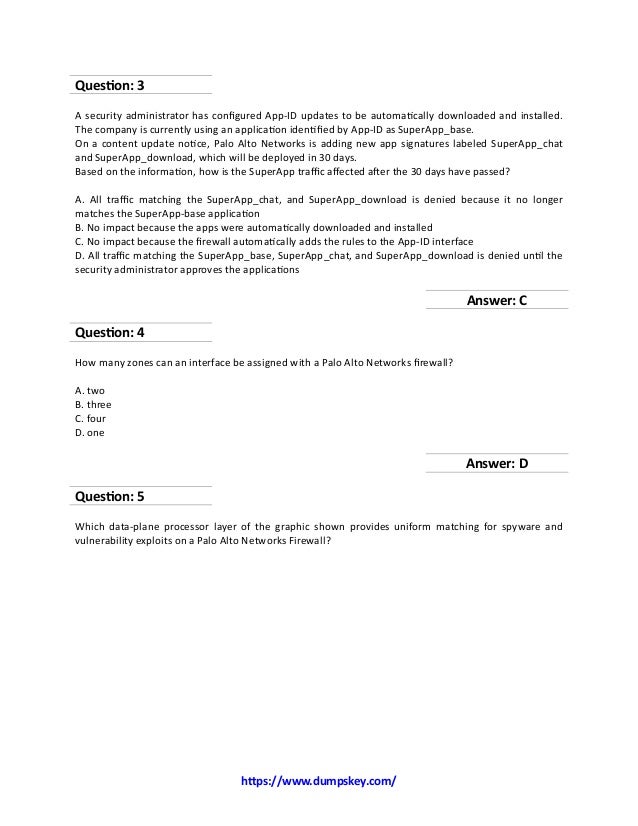 Question: 3

A security administrator has configured App-ID updates to be automatically downloaded and installed. The company is currently using an application identified by App-ID as SuperApp_base.
On a content update notice, Palo Alto Networks is adding new app signatures labeled SuperApp_chat and SuperApp_download, which will be deployed in 30 days.
Based on the information, how is the SuperApp traffic affected after the 30 days have passed?

A. All traffic matching the SuperApp_chat, and SuperApp_download is denied because it no longer matches the SuperApp-base application
B. No impact because the apps were automatically downloaded and installed
C. No impact because the firewall automatically adds the rules to the App-ID interface
D. All traffic matching the SuperApp_base, SuperApp_chat, and SuperApp_download is denied until the security administrator approves the applications

Answer: C

Question: 4

How many zones can an interface be assigned with a Palo Alto Networks firewall?

A. two
B. three
C. four
D. one

Answer: D

Question: 5

Which data-plane processor layer of the graphic shown provides uniform matching for spyware and vulnerability exploits on a Palo Alto Networks Firewall?

https://www.dumpskey.com/